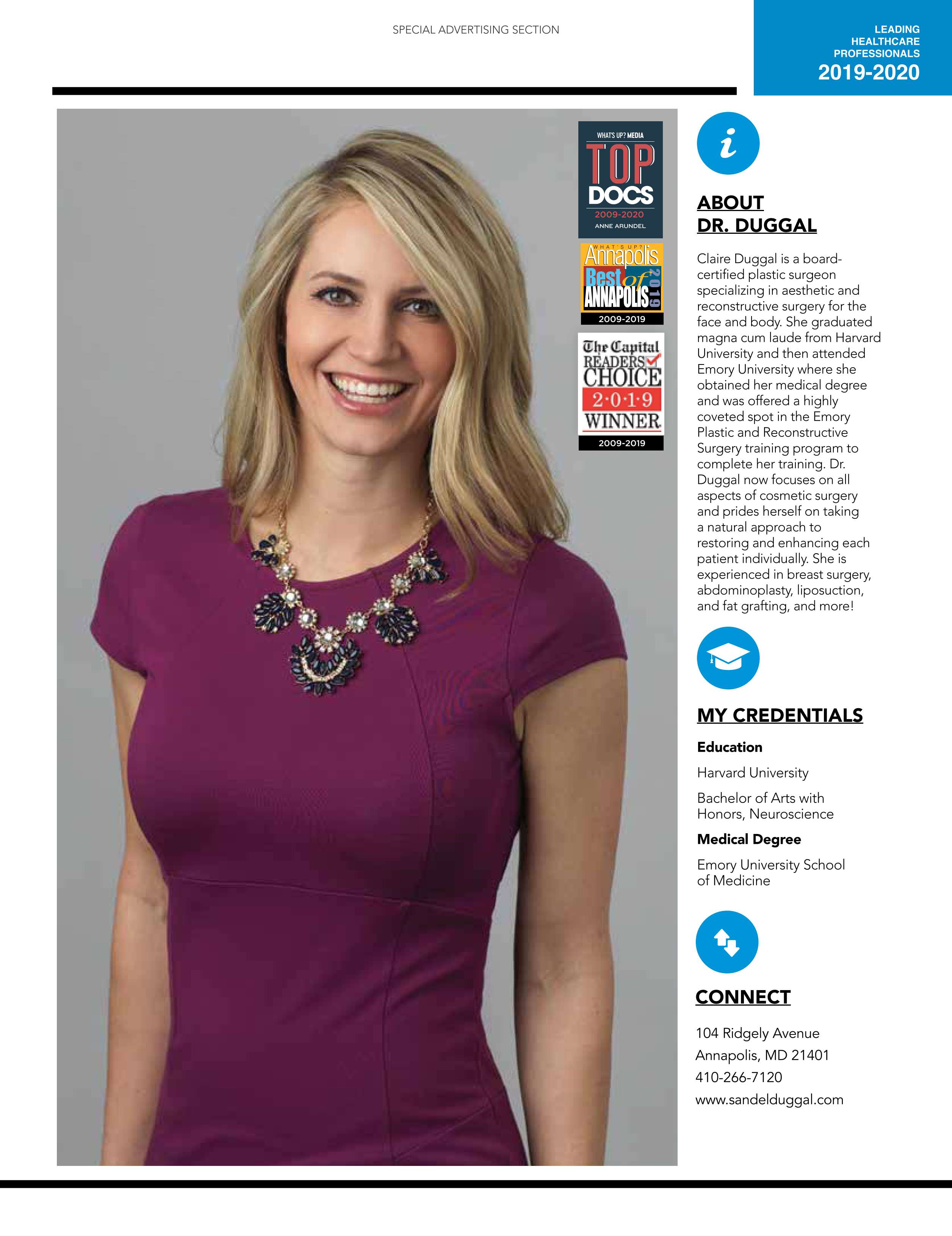 SPECIAL ADVERTISING SECTION

LEADING
HEALTHCARE
PROFESSIONALS
2019-2020

WHAT'S UP? MEDIA
TOP
DOCS
2009-2020
ANNE ARUNDEL

WHAT'S UP?
Annapolis
Best of
ANNAPOLIS
2019
2009-2019

The Capital
READERS
CHOICE
2·0·1·9
WINNER
2009-2019

ABOUT
DR. DUGGAL

Claire Duggal is a board-certified plastic surgeon specializing in aesthetic and reconstructive surgery for the face and body. She graduated magna cum laude from Harvard University and then attended Emory University where she obtained her medical degree and was offered a highly coveted spot in the Emory Plastic and Reconstructive Surgery training program to complete her training. Dr. Duggal now focuses on all aspects of cosmetic surgery and prides herself on taking a natural approach to restoring and enhancing each patient individually. She is experienced in breast surgery, abdominoplasty, liposuction, and fat grafting, and more!

MY CREDENTIALS

Education

Harvard University

Bachelor of Arts with Honors, Neuroscience

Medical Degree

Emory University School of Medicine

CONNECT

104 Ridgely Avenue
Annapolis, MD 21401
410-266-7120
www.sandelduggal.com